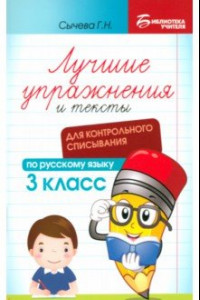 Сычева Г.Н.

БИБЛИОТЕКА УЧИТЕЛЯ

Лучшие упражнения и тексты

ДЛЯ КОНТРОЛЬНОГО СПИСЫВАНИЯ

по русскому языку

3 класс